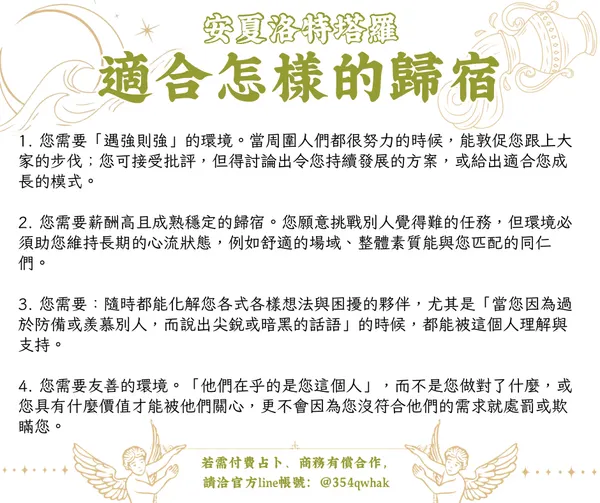 安夏洛特塔羅

適合怎樣的歸宿

1.您需要「遇強則強」的環境。當周圍人們都很努力的時候，能敦促您跟上大家的步伐；您可接受批評，但得討論出令您持續發展的方案，或給出適合您成長的模式。

2.您需要薪酬高且成熟穩定的歸宿。您願意挑戰別人覺得難的任務，但環境必須助您維持長期的心流狀態，例如舒適的場域、整體素質能與您匹配的同仁們。

3.您需要：隨時都能化解您各式各樣想法與困擾的夥伴，尤其是「當您因為過於防備或羨慕別人，而說出尖銳或暗黑的話語」的時候，都能被這個人理解與支持。

4.您需要友善的環境。「他們在乎的是您這個人」，而不是您做對了什麼，或您具有什麼價值才能被他們關心，更不會因為您沒符合他們的需求就處罰或欺瞞您。

若需付費占卜、商務有償合作，
請洽官方line帳號：@354qwhak